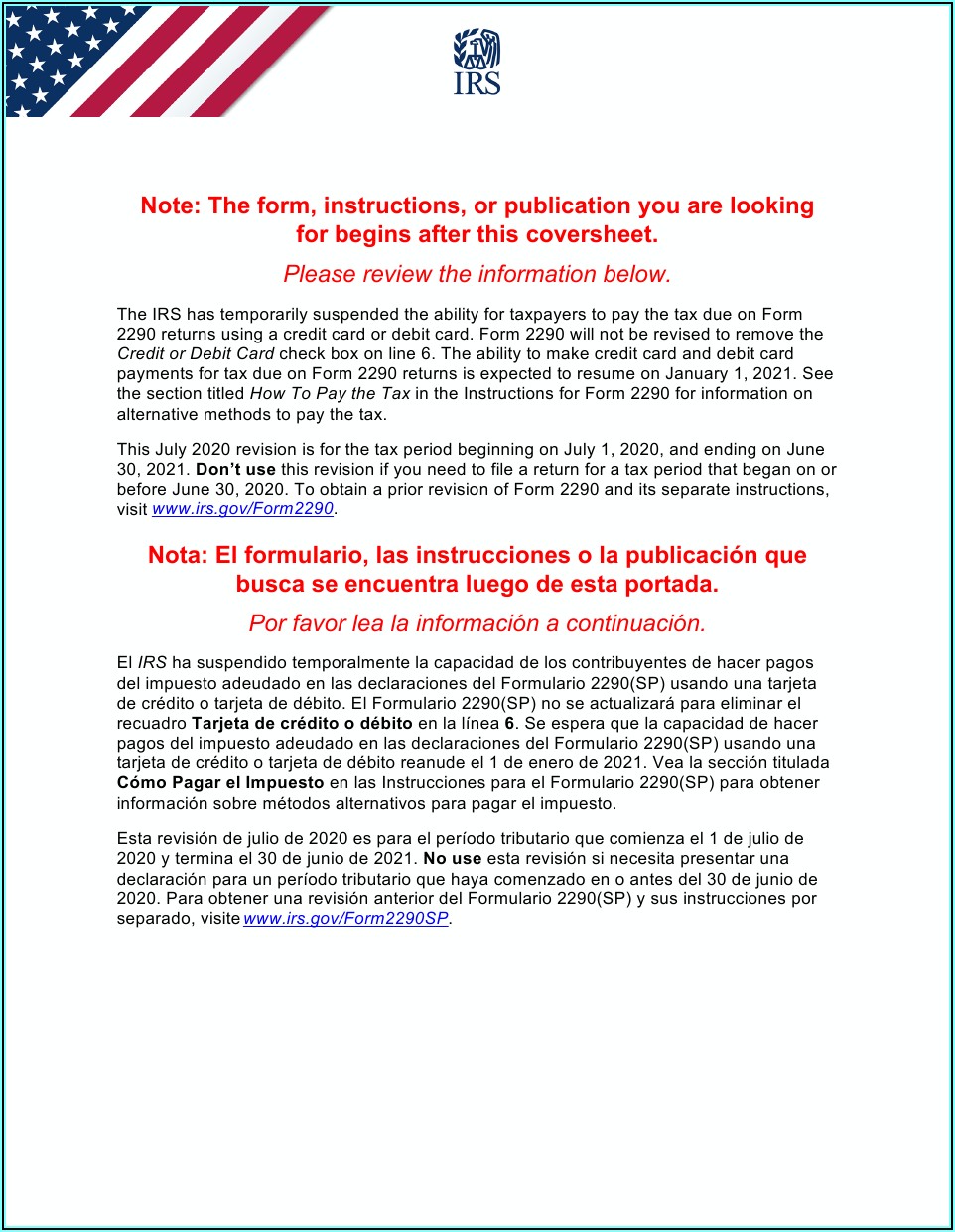 IRS

Note: The form, instructions, or publication you are looking for begins after this coversheet.

Please review the information below.

The IRS has temporarily suspended the ability for taxpayers to pay the tax due on Form 2290 returns using a credit card or debit card. Form 2290 will not be revised to remove the Credit or Debit Card check box on line 6. The ability to make credit card and debit card payments for tax due on Form 2290 returns is expected to resume on January 1, 2021. See the section titled How To Pay the Tax in the Instructions for Form 2290 for information on alternative methods to pay the tax.

This July 2020 revision is for the tax period beginning on July 1, 2020, and ending on June 30, 2021. Don't use this revision if you need to file a return for a tax period that began on or before June 30, 2020. To obtain a prior revision of Form 2290 and its separate instructions, visit www.irs.gov/Form2290.

Nota: El formulario, las instrucciones o la publicación que busca se encuentra luego de esta portada.

Por favor lea la información a continuación.

El IRS ha suspendido temporalmente la capacidad de los contribuyentes de hacer pagos del impuesto adeudado en las declaraciones del Formulario 2290(SP) usando una tarjeta de crédito o tarjeta de débito. El Formulario 2290(SP) no se actualizará para eliminar el recuadro Tarjeta de crédito o débito en la línea 6. Se espera que la capacidad de hacer pagos del impuesto adeudado en las declaraciones del Formulario 2290(SP) usando una tarjeta de crédito o tarjeta de débito reanude el 1 de enero de 2021. Vea la sección titulada Cómo Pagar el Impuesto en las Instrucciones para el Formulario 2290(SP) para obtener información sobre métodos alternativos para pagar el impuesto.

Esta revisión de julio de 2020 es para el período tributario que comienza el 1 de julio de 2020 y termina el 30 de junio de 2021. No use esta revisión si necesita presentar una declaración para un período tributario que haya comenzado en o antes del 30 de junio de 2020. Para obtener una revisión anterior del Formulario 2290(SP) y sus instrucciones por separado, visite www.irs.gov/Form2290SP.